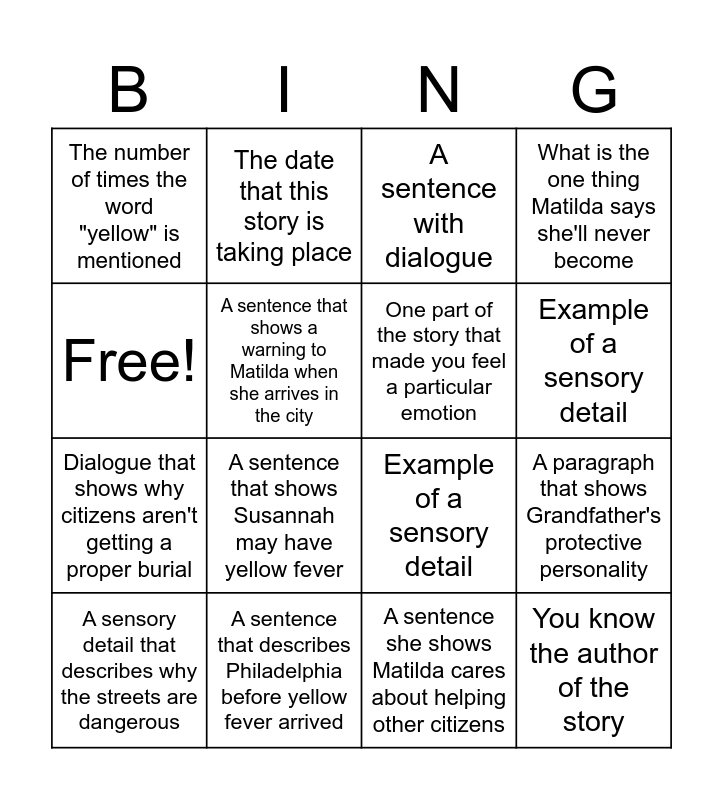 | B | I | N | G |
|---|---|---|---|
| The number of times the word "yellow" is mentioned | The date that this story is taking place | A sentence with dialogue | What is the one thing Matilda says she'll never become |
| Free! | A sentence that shows a warning to Matilda when she arrives in the city | One part of the story that made you feel a particular emotion | Example of a sensory detail |
| Dialogue that shows why citizens aren't getting a proper burial | A sentence that shows Susannah may have yellow fever | Example of a sensory detail | A paragraph that shows Grandfather's protective personality |
| A sensory detail that describes why the streets are dangerous | A sentence that describes Philadelphia before yellow fever arrived | A sentence she shows Matilda cares about helping other citizens | You know the author of the story |